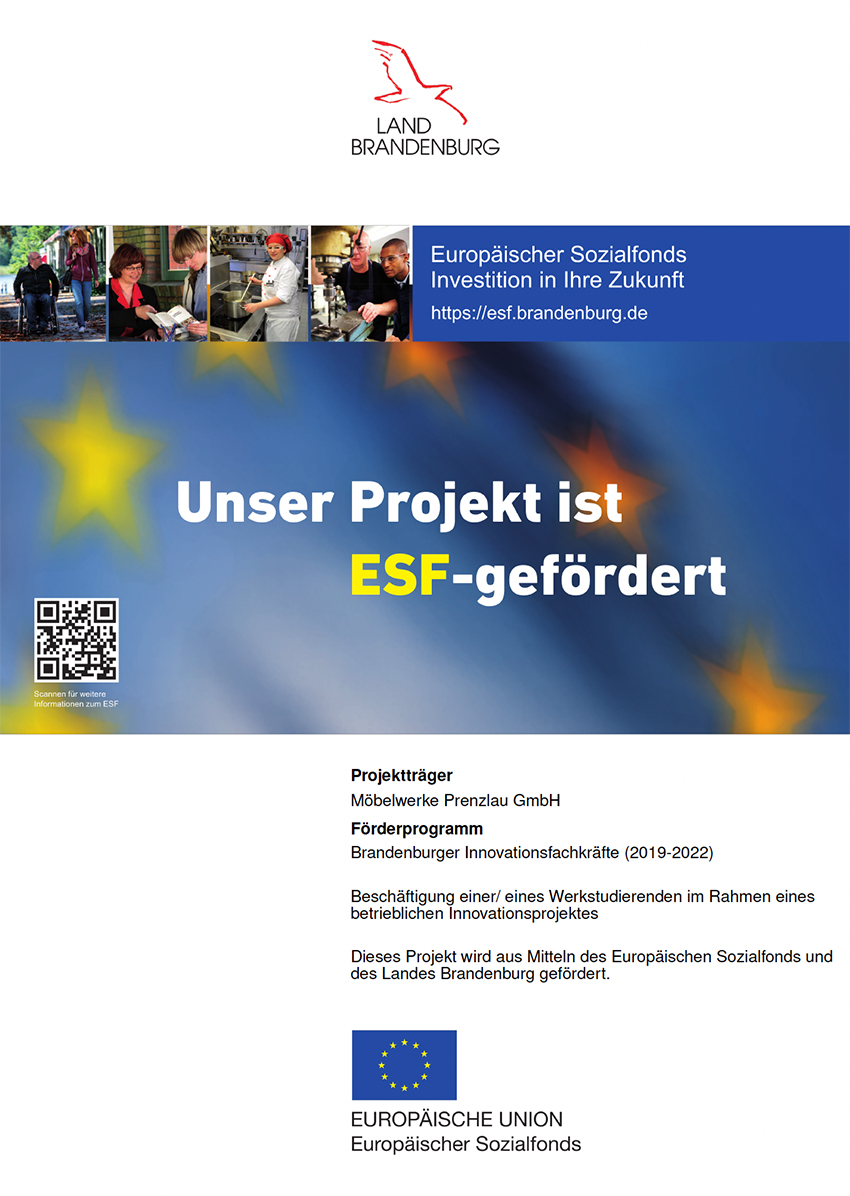 LAND
BRANDENBURG

Europäischer Sozialfonds
Investition in Ihre Zukunft
https://esf.brandenburg.de

Unser Projekt ist
ESF-gefördert

Scannen für weitere
Informationen zum ESF

Projektträger
Möbelwerke Prenzlau GmbH
Förderprogramm
Brandenburger Innovationsfachkräfte (2019-2022)

Beschäftigung einer/ eines Werkstudierenden im Rahmen eines betrieblichen Innovationsprojektes

Dieses Projekt wird aus Mitteln des Europäischen Sozialfonds und des Landes Brandenburg gefördert.

EUROPÄISCHE UNION
Europäischer Sozialfonds